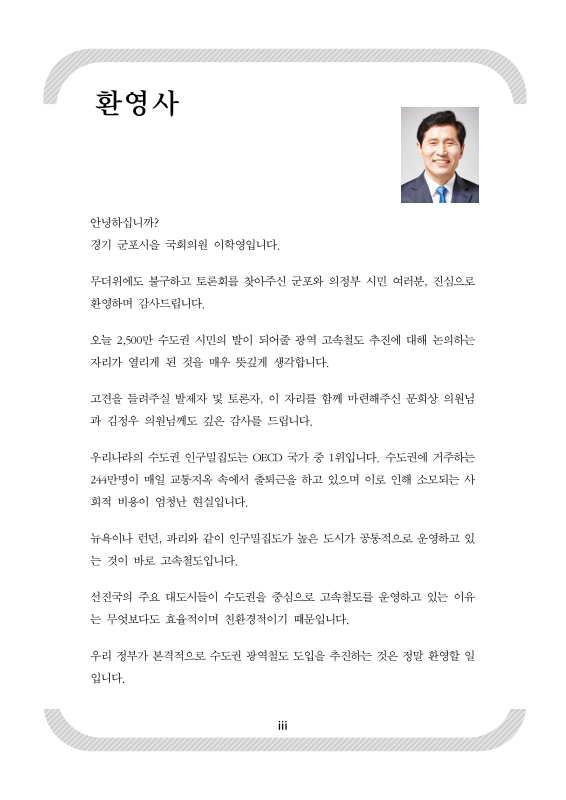 환영사

안녕하십니까?
경기 군포시을 국회의원 이학영입니다.

무더위에도 불구하고 토론회를 찾아주신 군포와 의정부 시민 여러분, 진심으로 환영하며 감사드립니다.

오늘 2,500만 수도권 시민의 발이 되어줄 광역 고속철도 추진에 대해 논의하는 자리가 열리게 된 것을 매우 뜻깊게 생각합니다.

고견을 들려주실 발제자 및 토론자, 이 자리를 함께 마련해주신 문희상 의원님과 김정우 의원님께도 깊은 감사를 드립니다.

우리나라의 수도권 인구밀집도는 OECD 국가 중 1위입니다. 수도권에 거주하는 244만명이 매일 교통지옥 속에서 출퇴근을 하고 있으며 이로 인해 소모되는 사회적 비용이 엄청난 현실입니다.

뉴욕이나 런던, 파리와 같이 인구밀집도가 높은 도시가 공통적으로 운영하고 있는 것이 바로 고속철도입니다.

선진국의 주요 대도시들이 수도권을 중심으로 고속철도를 운영하고 있는 이유는 무엇보다도 효율적이며 친환경적이기 때문입니다.

우리 정부가 본격적으로 수도권 광역철도 도입을 추진하는 것은 정말 환영할 일입니다.

iii